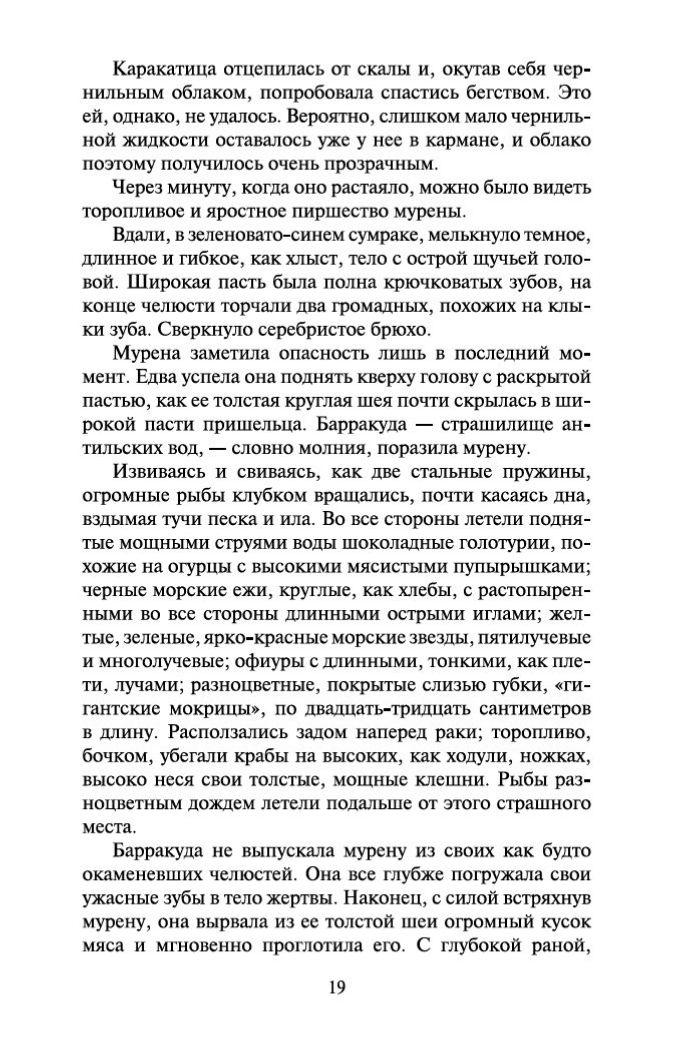 Каракатица отцепилась от скалы и, окутав себя чернильным облаком, попробовала спастись бегством. Это ей, однако, не удалось. Вероятно, слишком мало чернильной жидкости оставалось уже у нее в кармане, и облако поэтому получилось очень прозрачным.

Через минуту, когда оно растаяло, можно было видеть торопливое и яростное пиршество мурены.

Вдали, в зеленовато-синем сумраке, мелькнуло темное, длинное и гибкое, как хлыст, тело с острой щучьей головой. Широкая пасть была полна крючковатых зубов, на конце челюсти торчали два громадных, похожих на клыки зуба. Сверкнуло серебристое брюхо.

Мурена заметила опасность лишь в последний момент. Едва успела она поднять кверху голову с раскрытой пастью, как ее толстая круглая шея почти скрылась в широкой пасти пришельца. Барракуда — страшилище антильских вод, — словно молния, поразила мурену.

Извиваясь и свиваясь, как две стальные пружины, огромные рыбы клубком вращались, почти касаясь дна, вздымая тучи песка и ила. Во все стороны летели поднятые мощными струями воды шоколадные голотурии, похожие на огурцы с высокими мясистыми пупырышками; черные морские ежи, круглые, как хлебы, с растопыренными во все стороны длинными острыми иглами; желтые, зеленые, ярко-красные морские звезды, пятилучевые и многолучевые; офиуры с длинными, тонкими, как плети, лучами; разноцветные, покрытые слизью губки, «гигантские мокрицы», по двадцать-тридцать сантиметров в длину. Расползались задом наперед раки; торопливо, бочком, убегали крабы на высоких, как ходули, ножках, высоко неся свои толстые, мощные клешни. Рыбы разноцветным дождем летели подальше от этого страшного места.

Барракуда не выпускала мурену из своих как будто окаменевших челюстей. Она все глубже погружала свои ужасные зубы в тело жертвы. Наконец, с силой встряхнув мурену, она вырвала из ее толстой шеи огромный кусок мяса и мгновенно проглотила его. С глубокой раной,

19